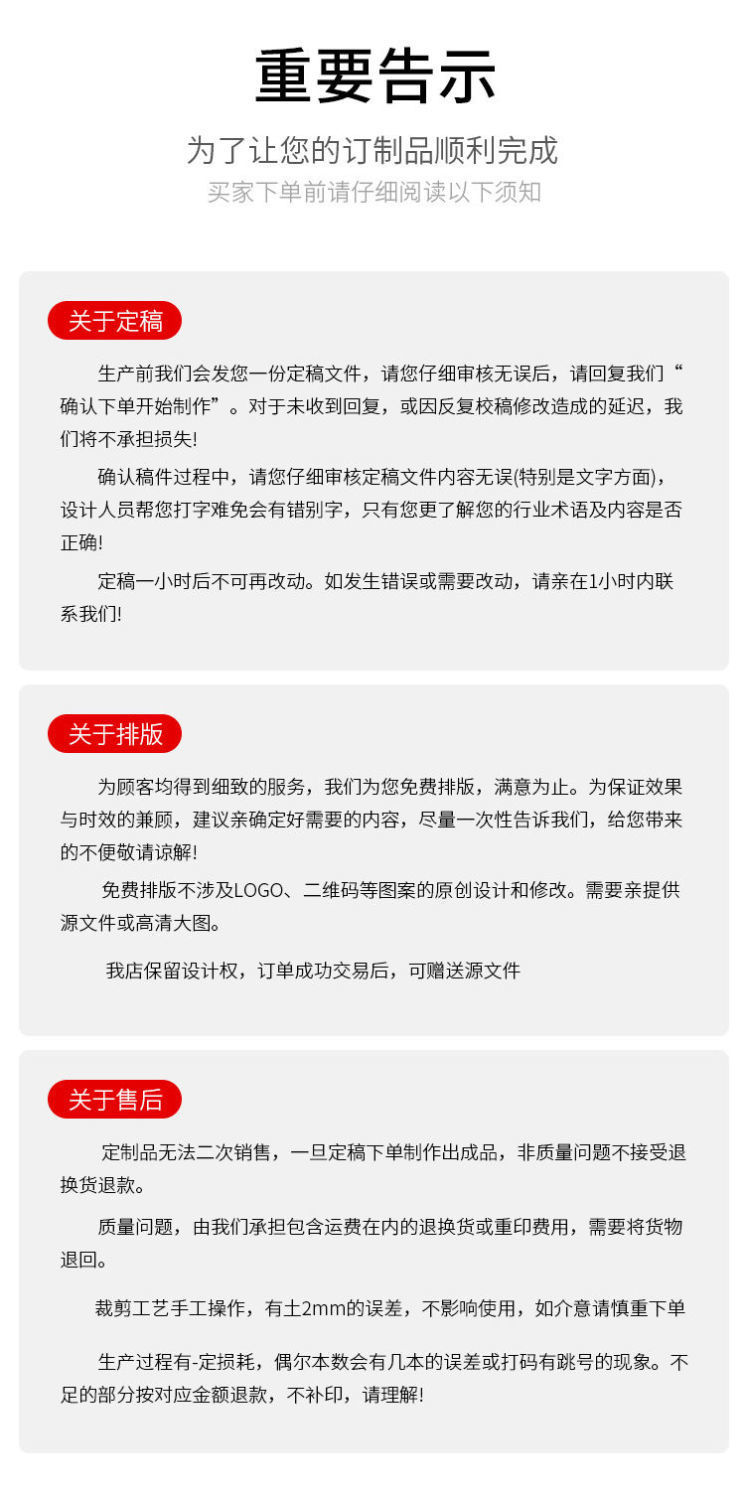 重要告示

为了让您的订制品顺利完成

买家下单前请仔细阅读以下须知

关于定稿

生产前我们会发您一份定稿文件，请您仔细审核无误后，请回复我们“确认下单开始制作”。对于未收到回复，或因反复校稿修改造成的延迟，我们将不承担损失!

确认稿件过程中，请您仔细审核定稿文件内容无误(特别是文字方面)，设计人员帮您打字难免会有错别字，只有您更了解您的行业术语及内容是否正确!

定稿一小时后不可再改动。如发生错误或需要改动，请亲在1小时内联系我们!

关于排版

为顾客均得到细致的服务，我们为您免费排版，满意为止。为保证效果与时效的兼顾，建议亲确定好需要的内容，尽量一次性告诉我们，给您带来的不便敬请谅解!

免费排版不涉及LOGO、二维码等图案的原创设计和修改。需要亲提供源文件或高清大图。

我店保留设计权，订单成功交易后，可赠送源文件

关于售后

定制品无法二次销售，一旦定稿下单制作出成品，非质量问题不接受退换货退款。

质量问题，由我们承担包含运费在内的退换货或重印费用，需要将货物退回。

裁剪工艺手工操作，有土2mm的误差，不影响使用，如介意请慎重下单

生产过程有-定损耗，偶尔本数会有几本的误差或打码有跳号的现象。不足的部分按对应金额退款，不补印，请理解!